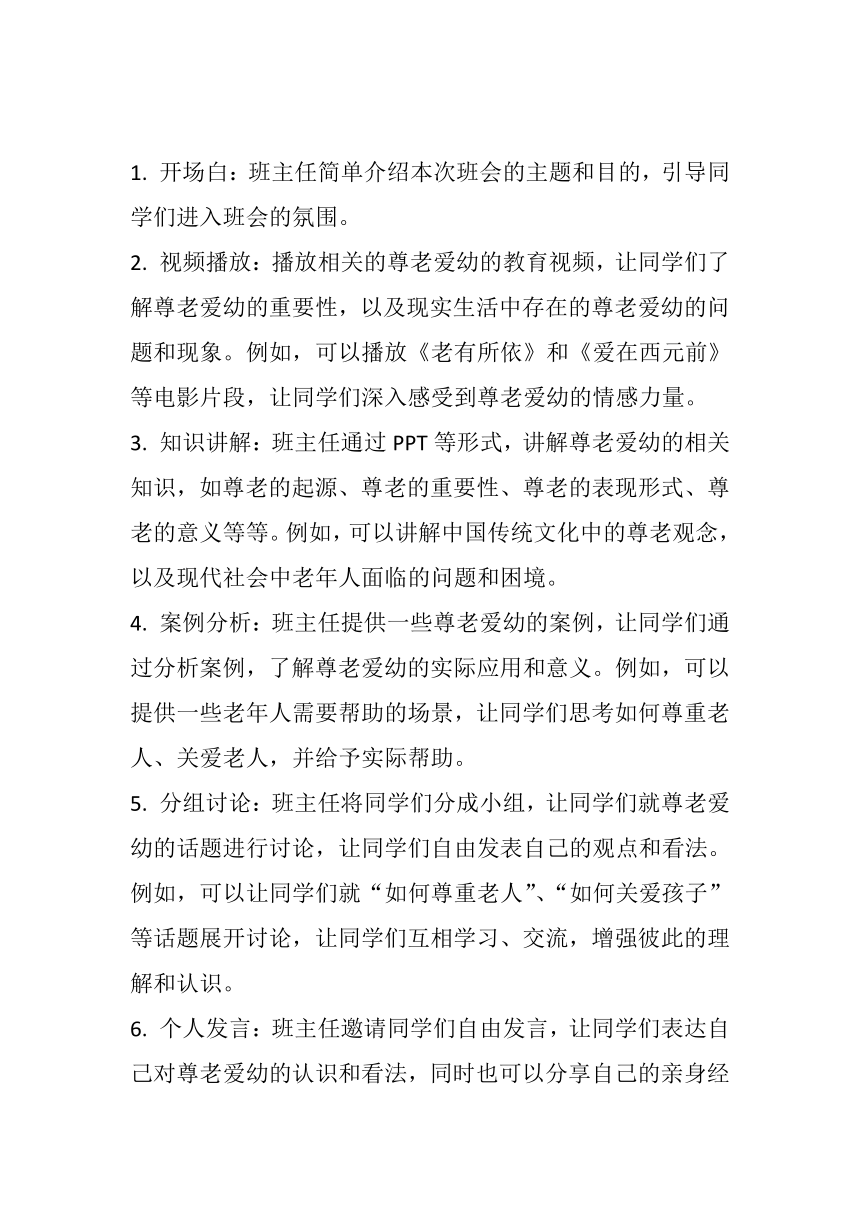 1. 开场白：班主任简单介绍本次班会的主题和目的，引导同学们进入班会的氛围。

2. 视频播放：播放相关的尊老爱幼的教育视频，让同学们了解尊老爱幼的重要性，以及现实生活中存在的尊老爱幼的问题和现象。例如，可以播放《老有所依》和《爱在西元前》等电影片段，让同学们深入感受到尊老爱幼的情感力量。

3. 知识讲解：班主任通过 PPT 等形式，讲解尊老爱幼的相关知识，如尊老的起源、尊老的重要性、尊老的表现形式、尊老的意义等等。例如，可以讲解中国传统文化中的尊老观念，以及现代社会中老年人面临的问题和困境。

4. 案例分析：班主任提供一些尊老爱幼的案例，让同学们通过分析案例，了解尊老爱幼的实际应用和意义。例如，可以提供一些老年人需要帮助的场景，让同学们思考如何尊重老人、关爱老人，并给予实际帮助。

5. 分组讨论：班主任将同学们分成小组，让同学们就尊老爱幼的话题进行讨论，让同学们自由发表自己的观点和看法。例如，可以让同学们就“如何尊重老人”、“如何关爱孩子”等话题展开讨论，让同学们互相学习、交流，增强彼此的理解和认识。

6. 个人发言：班主任邀请同学们自由发言，让同学们表达自己对尊老爱幼的认识和看法，同时也可以分享自己的亲身经